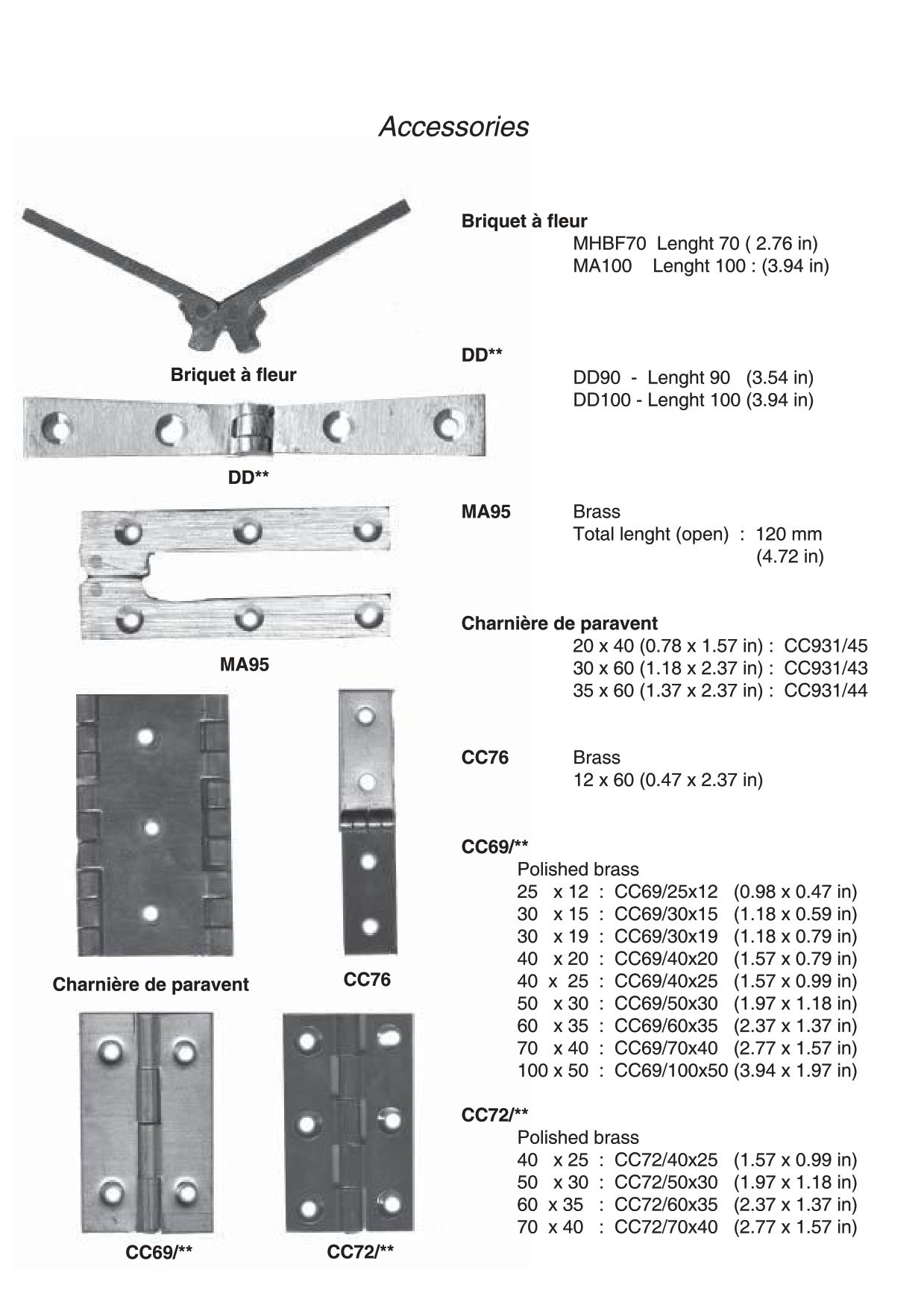 Accessories

Briquet à fleur

DD**

MA95

Charnière de paravent

CC76

CC69/**

CC72/**

Briquet à fleur
MHBF70 Lenght 70 ( 2.76 in)
MA100 Lenght 100 : (3.94 in)

DD**
DD90 - Lenght 90 (3.54 in)
DD100 - Lenght 100 (3.94 in)

MA95 Brass
Total lenght (open) : 120 mm (4.72 in)

Charnière de paravent
20 x 40 (0.78 x 1.57 in) : CC931/45
30 x 60 (1.18 x 2.37 in) : CC931/43
35 x 60 (1.37 x 2.37 in) : CC931/44

CC76 Brass
12 x 60 (0.47 x 2.37 in)

CC69/**
Polished brass
25 x 12 : CC69/25x12 (0.98 x 0.47 in)
30 x 15 : CC69/30x15 (1.18 x 0.59 in)
30 x 19 : CC69/30x19 (1.18 x 0.79 in)
40 x 20 : CC69/40x20 (1.57 x 0.79 in)
40 x 25 : CC69/40x25 (1.57 x 0.99 in)
50 x 30 : CC69/50x30 (1.97 x 1.18 in)
60 x 35 : CC69/60x35 (2.37 x 1.37 in)
70 x 40 : CC69/70x40 (2.77 x 1.57 in)
100 x 50 : CC69/100x50 (3.94 x 1.97 in)

CC72/**
Polished brass
40 x 25 : CC72/40x25 (1.57 x 0.99 in)
50 x 30 : CC72/50x30 (1.97 x 1.18 in)
60 x 35 : CC72/60x35 (2.37 x 1.37 in)
70 x 40 : CC72/70x40 (2.77 x 1.57 in)